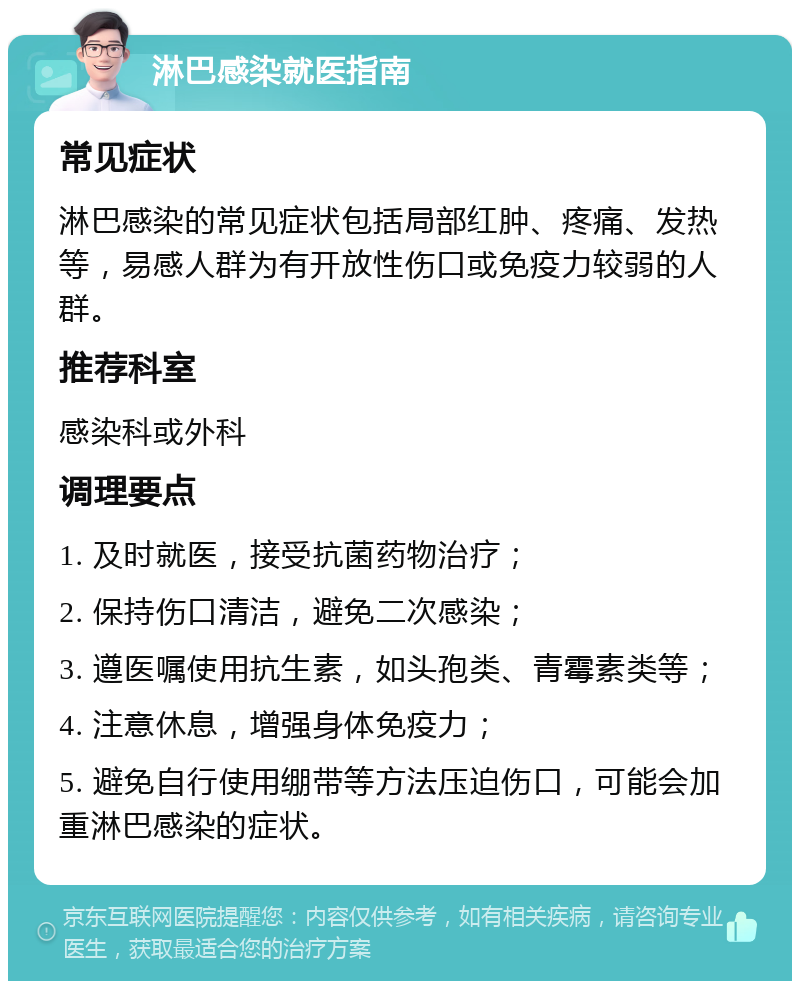 淋巴感染就医指南

常见症状

淋巴感染的常见症状包括局部红肿、疼痛、发热等，易感人群为有开放性伤口或免疫力较弱的人群。

推荐科室

感染科或外科

调理要点

1. 及时就医，接受抗菌药物治疗；

2. 保持伤口清洁，避免二次感染；

3. 遵医嘱使用抗生素，如头孢类、青霉素类等；

4. 注意休息，增强身体免疫力；

5. 避免自行使用绷带等方法压迫伤口，可能会加重淋巴感染的症状。

京东互联网医院提醒您：内容仅供参考，如有相关疾病，请咨询专业医生，获取最适合您的治疗方案